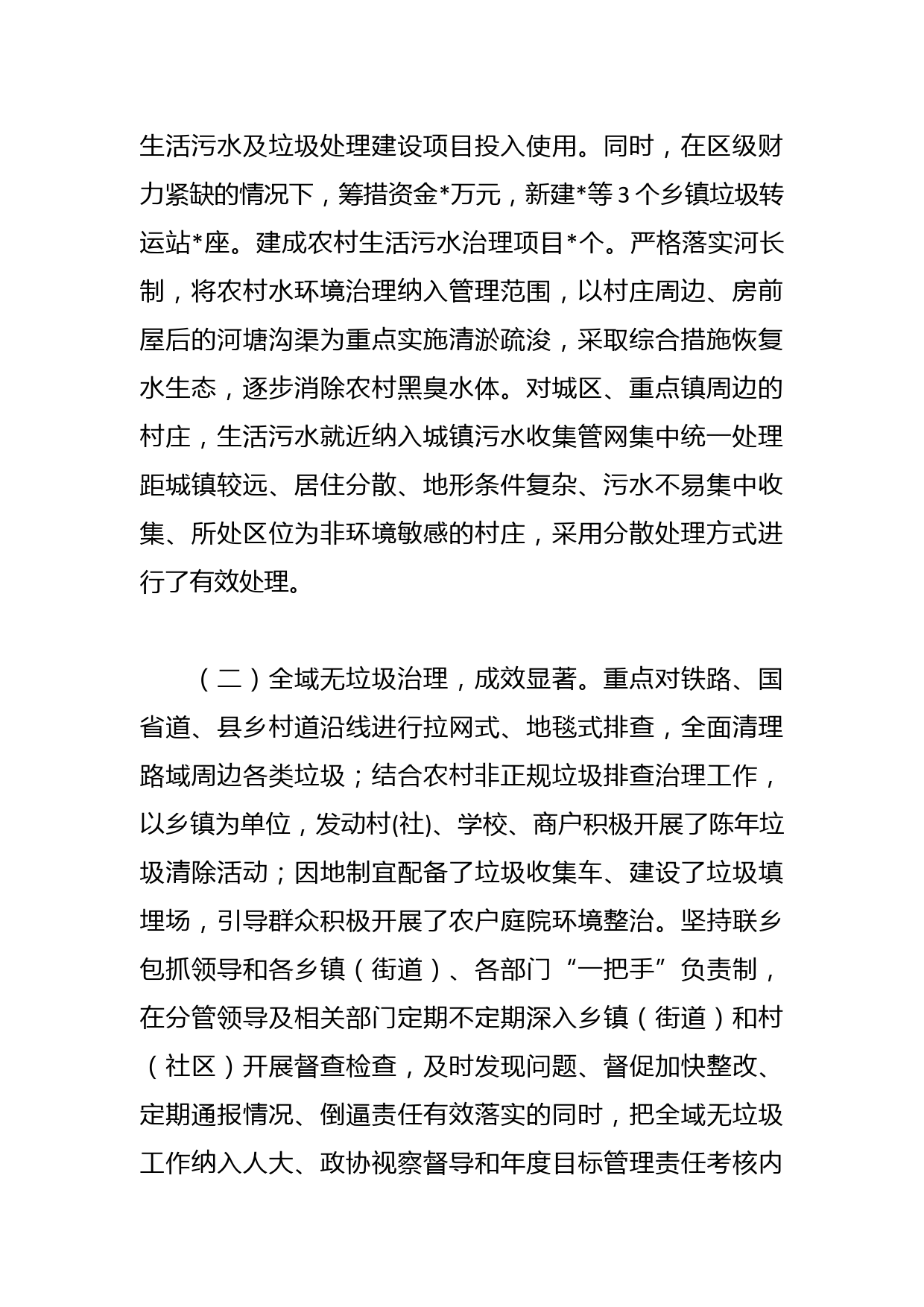 生活污水及垃圾处理建设项目投入使用。同时，在区级财力紧缺的情况下，筹措资金*万元，新建*等3个乡镇垃圾转运站*座。建成农村生活污水治理项目*个。严格落实河长制，将农村水环境治理纳入管理范围，以村庄周边、房前屋后的河塘沟渠为重点实施清淤疏浚，采取综合措施恢复水生态，逐步消除农村黑臭水体。对城区、重点镇周边的村庄，生活污水就近纳入城镇污水收集管网集中统一处理距城镇较远、居住分散、地形条件复杂、污水不易集中收集、所处区位为非环境敏感的村庄，采用分散处理方式进行了有效处理。

（二）全域无垃圾治理，成效显著。重点对铁路、国省道、县乡村道沿线进行拉网式、地毯式排查，全面清理路域周边各类垃圾；结合农村非正规垃圾排查治理工作，以乡镇为单位，发动村(社)、学校、商户积极开展了陈年垃圾清除活动；因地制宜配备了垃圾收集车、建设了垃圾填埋场，引导群众积极开展了农户庭院环境整治。坚持联乡包抓领导和各乡镇（街道）、各部门“一把手”负责制，在分管领导及相关部门定期不定期深入乡镇（街道）和村（社区）开展督查检查，及时发现问题、督促加快整改、定期通报情况、倒逼责任有效落实的同时，把全域无垃圾工作纳入人大、政协视察督导和年度目标管理责任考核内